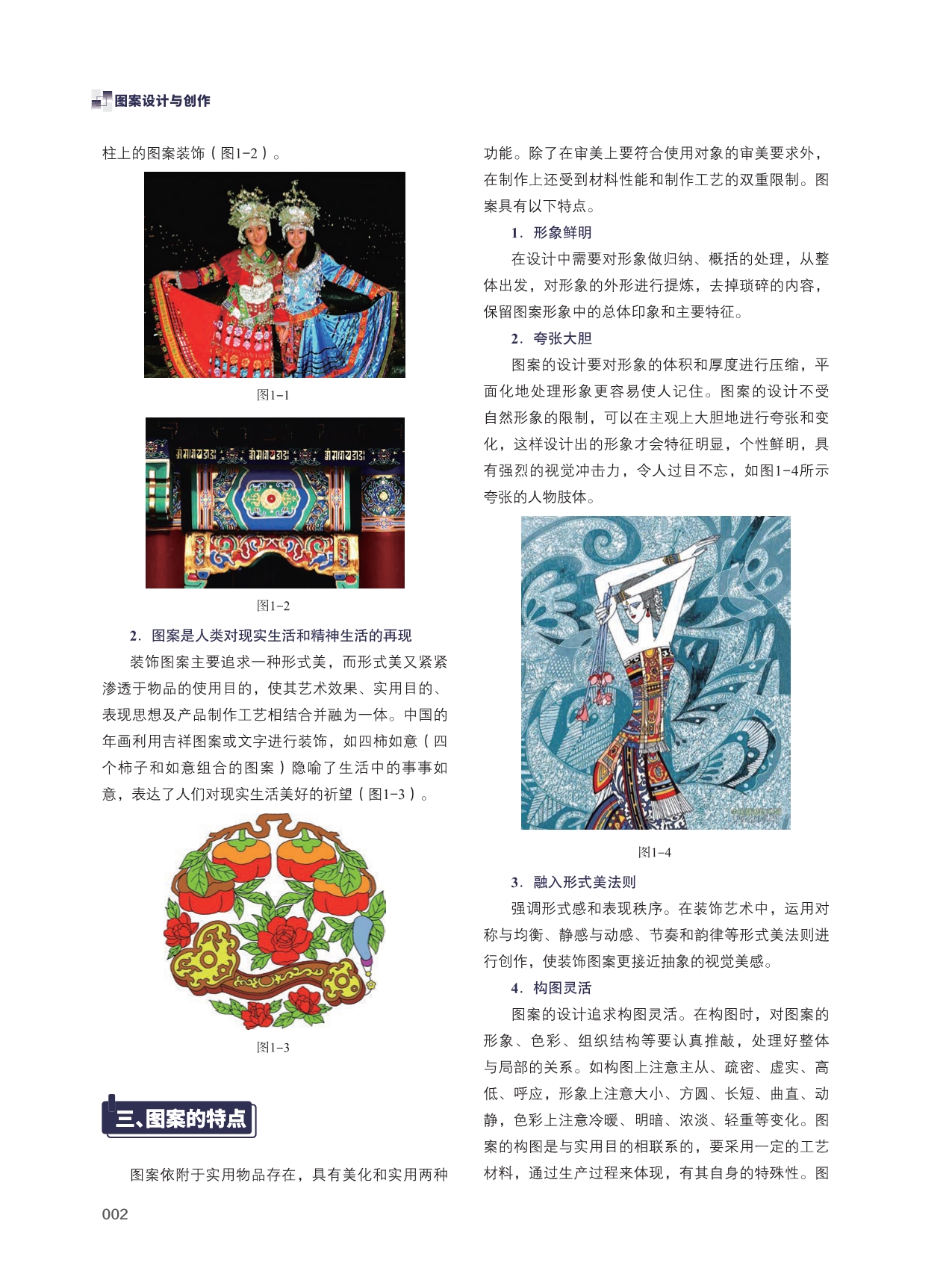 图案设计与创作

柱上的图案装饰（图1-2）。

图1-1

图1-2

2. 图案是人类对现实生活和精神生活的再现

装饰图案主要追求一种形式美，而形式美又紧紧渗透于物品的使用目的，使其艺术效果、实用目的、表现思想及产品制作工艺相结合并融为一体。中国的年画利用吉祥图案或文字进行装饰，如四柿如意（四个柿子和如意组合的图案）隐喻了生活中的事事如意，表达了人们对现实生活美好的祈望（图1-3）。

图1-3

三、图案的特点

图案依附于实用物品存在，具有美化和实用两种功能。除了在审美上要符合使用对象的审美要求外，在制作上还受到材料性能和制作工艺的双重限制。图案具有以下特点。

1. 形象鲜明

在设计中需要对形象做归纳、概括的处理，从整体出发，对形象的外形进行提炼，去掉琐碎的内容，保留图案形象中的总体印象和主要特征。

2. 夸张大胆

图案的设计要对形象的体积和厚度进行压缩，平面化地处理形象更容易使人记住。图案的设计不受自然形象的限制，可以在主观上大胆地进行夸张和变化，这样设计出的形象才会特征明显，个性鲜明，具有强烈的视觉冲击力，令人过目不忘，如图1-4所示夸张的人物肢体。

图1-4

3. 融入形式美法则

强调形式感和表现秩序。在装饰艺术中，运用对称与均衡、静感与动感、节奏和韵律等形式美法则进行创作，使装饰图案更接近抽象的视觉美感。

4. 构图灵活

图案的设计追求构图灵活。在构图时，对图案的形象、色彩、组织结构等要认真推敲，处理好整体与局部的关系。如构图上注意主从、疏密、虚实、高低、呼应，形象上注意大小、方圆、长短、曲直、动静，色彩上注意冷暖、明暗、浓淡、轻重等变化。图案的构图是与实用目的相联系的，要采用一定的工艺材料，通过生产过程来体现，有其自身的特殊性。图

002